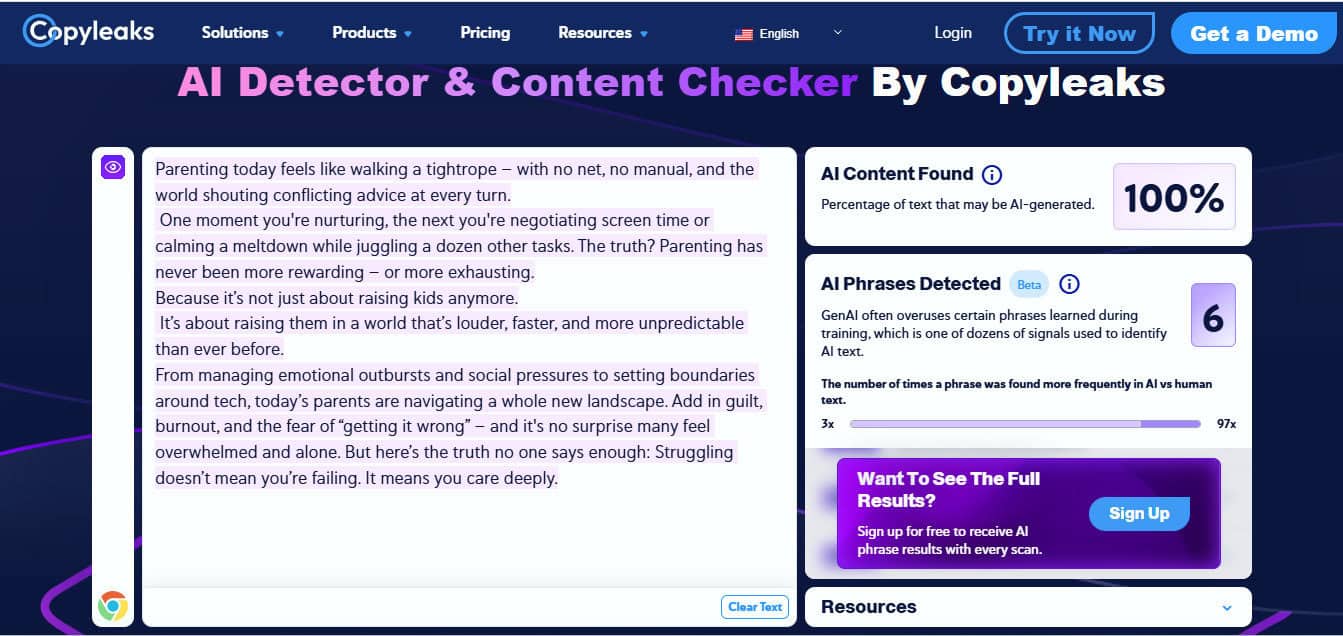 Copyleaks Solutions Products Pricing Resources English Login Try it Now Get a Demo

AI Detector & Content Checker By Copyleaks

Parenting today feels like walking a tightrope – with no net, no manual, and the world shouting conflicting advice at every turn.
One moment you're nurturing, the next you're negotiating screen time or calming a meltdown while juggling a dozen other tasks. The truth? Parenting has never been more rewarding – or more exhausting.
Because it's not just about raising kids anymore.
It's about raising them in a world that's louder, faster, and more unpredictable than ever before.
From managing emotional outbursts and social pressures to setting boundaries around tech, today's parents are navigating a whole new landscape. Add in guilt, burnout, and the fear of "getting it wrong" – and it's no surprise many feel overwhelmed and alone. But here's the truth no one says enough: Struggling doesn't mean you're failing. It means you care deeply.

Clear Text

AI Content Found
Percentage of text that may be AI-generated.
100%

AI Phrases Detected Beta
GenAI often overuses certain phrases learned during training, which is one of dozens of signals used to identify AI text.
6
The number of times a phrase was found more frequently in AI vs human text.
3x 97x

Want To See The Full Results?
Sign up for free to receive AI phrase results with every scan.
Sign Up

Resources